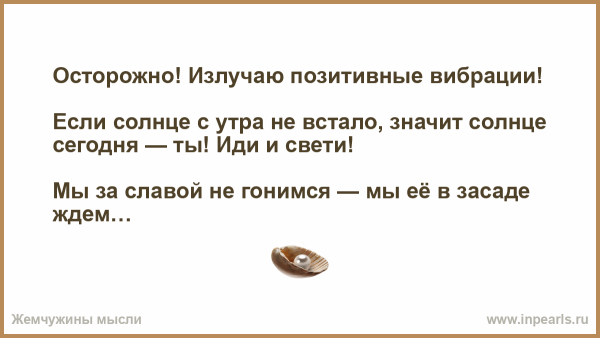 Осторожно! Излучаю позитивные вибрации!

Если солнце с утра не встало, значит солнце сегодня — ты! Иди и свети!

Мы за славой не гонимся — мы её в засаде ждем…

Жемчужины мысли

www.inpearls.ru